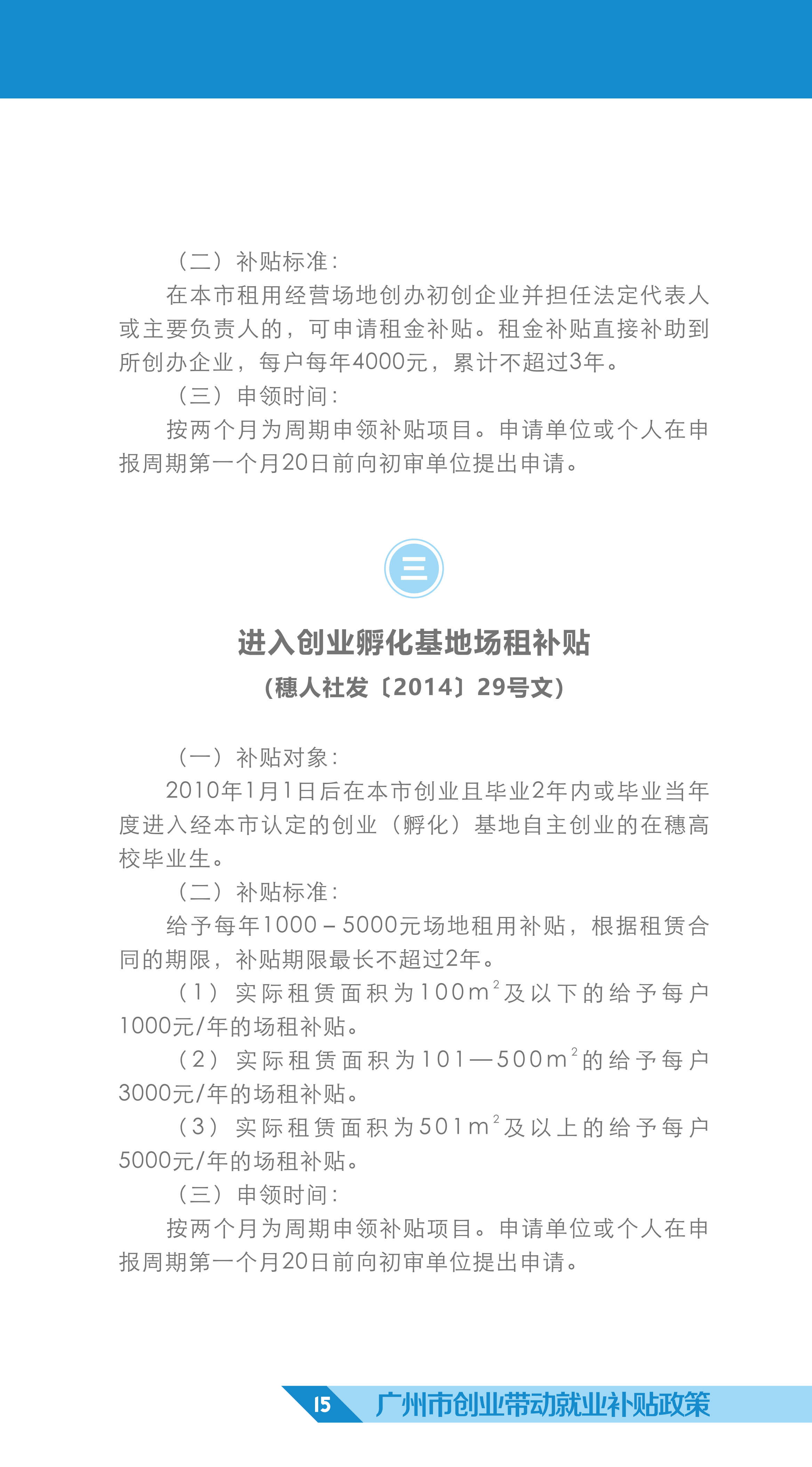 （二）补贴标准：

在本市租用经营场地创办初创企业并担任法定代表人或主要负责人的，可申请租金补贴。租金补贴直接补助到所创办企业，每户每年4000元，累计不超过3年。

（三）申领时间：

按两个月为周期申领补贴项目。申请单位或个人在申报周期第一个月20日前向初审单位提出申请。

三

进入创业孵化基地场租补贴

（穗人社发〔2014〕29号文）

（一）补贴对象：

2010年1月1日后在本市创业且毕业2年内或毕业当年度进入经本市认定的创业（孵化）基地自主创业的在穗高校毕业生。

（二）补贴标准：

给予每年1000－5000元场地租用补贴，根据租赁合同的期限，补贴期限最长不超过2年。

（1）实际租赁面积为100$m^2$及以下的给予每户1000元/年的场租补贴。

（2）实际租赁面积为101—500$m^2$的给予每户3000元/年的场租补贴。

（3）实际租赁面积为501$m^2$及以上的给予每户5000元/年的场租补贴。

（三）申领时间：

按两个月为周期申领补贴项目。申请单位或个人在申报周期第一个月20日前向初审单位提出申请。

15 广州市创业带动就业补贴政策